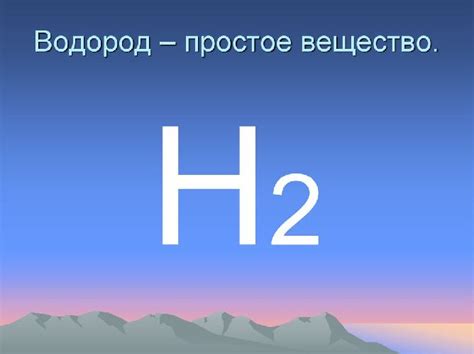 Водород – простое вещество.

$H_2$